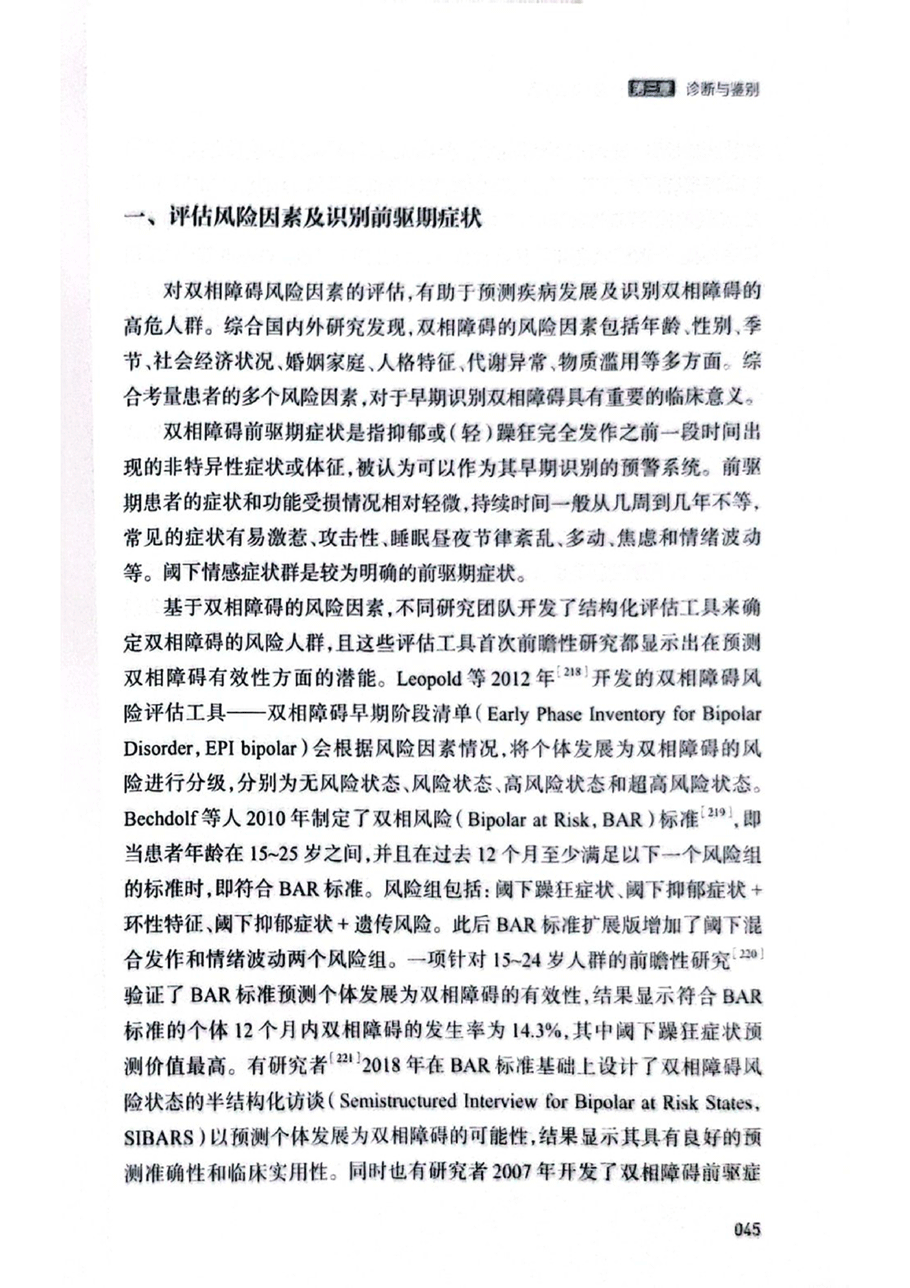 第三章 诊断与鉴别

一、评估风险因素及识别前驱期症状

对双相障碍风险因素的评估，有助于预测疾病发展及识别双相障碍的高危人群。综合国内外研究发现，双相障碍的风险因素包括年龄、性别、季节、社会经济状况、婚姻家庭、人格特征、代谢异常、物质滥用等多方面。综合考量患者的多个风险因素，对于早期识别双相障碍具有重要的临床意义。

双相障碍前驱期症状是指抑郁或（轻）躁狂完全发作之前一段时间出现的非特异性症状或体征，被认为可以作为其早期识别的预警系统。前驱期患者的症状和功能受损情况相对轻微，持续时间一般从几周到几年不等，常见的症状有易激惹、攻击性、睡眠昼夜节律紊乱、多动、焦虑和情绪波动等。阈下情感症状群是较为明确的前驱期症状。

基于双相障碍的风险因素，不同研究团队开发了结构化评估工具来确定双相障碍的风险人群，且这些评估工具首次前瞻性研究都显示出在预测双相障碍有效性方面的潜能。Leopold 等 2012 年$^{[218]}$开发的双相障碍风险评估工具——双相障碍早期阶段清单（Early Phase Inventory for Bipolar Disorder, EPI bipolar）会根据风险因素情况，将个体发展为双相障碍的风险进行分级，分别为无风险状态、风险状态、高风险状态和超高风险状态。Bechdolf 等人 2010 年制定了双相风险（Bipolar at Risk, BAR）标准$^{[219]}$，即当患者年龄在 15~25 岁之间，并且在过去 12 个月至少满足以下一个风险组的标准时，即符合 BAR 标准。风险组包括：阈下躁狂症状、阈下抑郁症状 + 环性特征、阈下抑郁症状 + 遗传风险。此后 BAR 标准扩展版增加了阈下混合发作和情绪波动两个风险组。一项针对 15~24 岁人群的前瞻性研究$^{[220]}$验证了 BAR 标准预测个体发展为双相障碍的有效性，结果显示符合 BAR 标准的个体 12 个月内双相障碍的发生率为 14.3%，其中阈下躁狂症状预测价值最高。有研究者$^{[221]}$2018 年在 BAR 标准基础上设计了双相障碍风险状态的半结构化访谈（Semistructured Interview for Bipolar at Risk States, SIBARS）以预测个体发展为双相障碍的可能性，结果显示其具有良好的预测准确性和临床实用性。同时也有研究者 2007 年开发了双相障碍前驱症

045